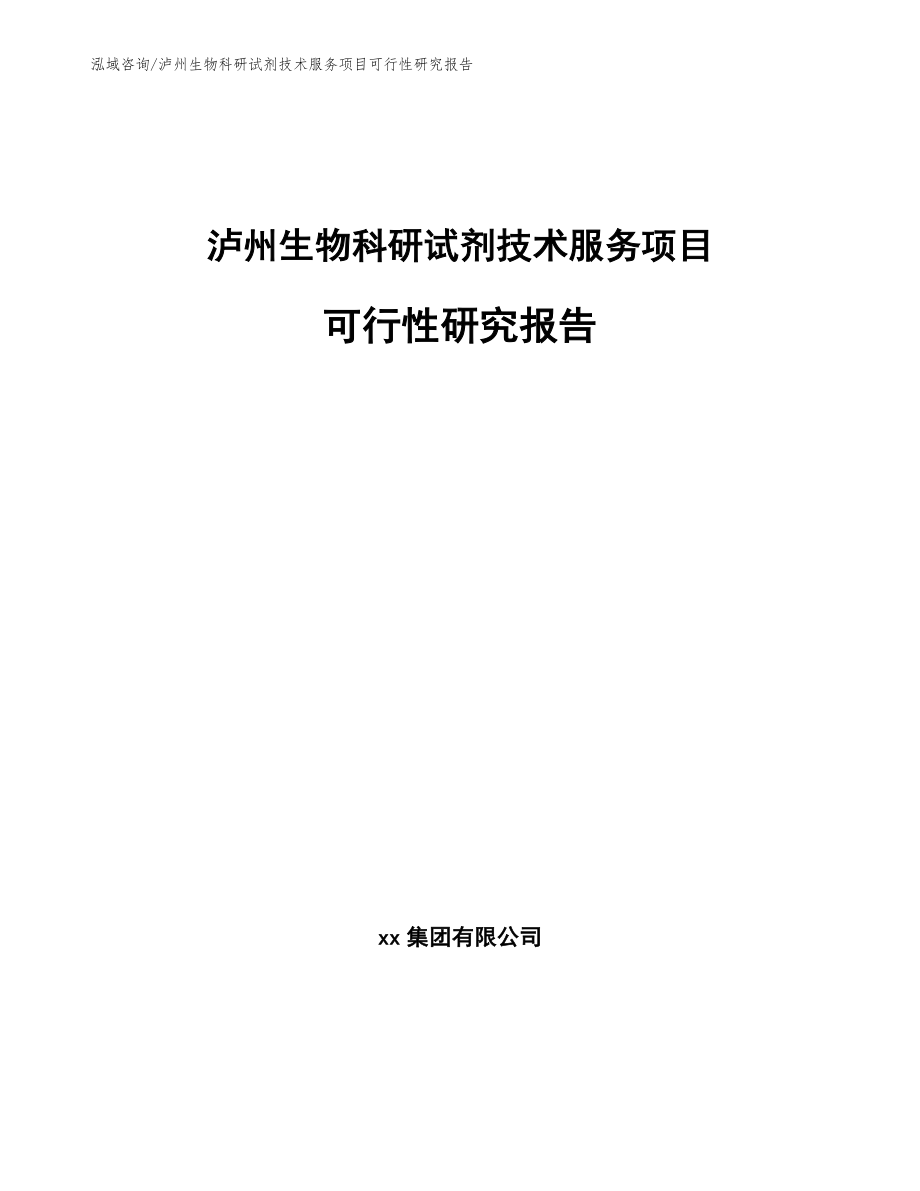 泓域咨询/泸州生物科研试剂技术服务项目可行性研究报告

泸州生物科研试剂技术服务项目

可行性研究报告

xx 集团有限公司